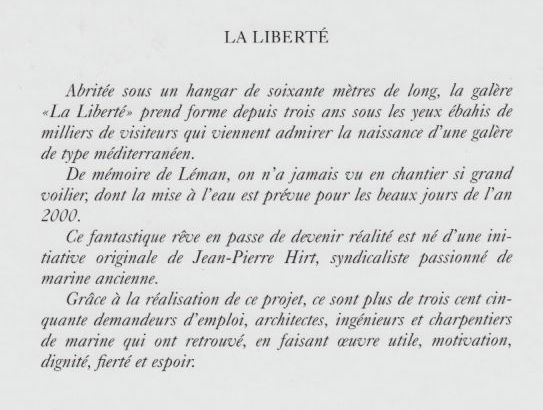 LA LIBERTÉ

Abritée sous un hangar de soixante mètres de long, la galère «La Liberté» prend forme depuis trois ans sous les yeux ébahis de milliers de visiteurs qui viennent admirer la naissance d'une galère de type méditerranéen.

De mémoire de Léman, on n'a jamais vu en chantier si grand voilier, dont la mise à l'eau est prévue pour les beaux jours de l'an 2000.

Ce fantastique rêve en passe de devenir réalité est né d'une initiative originale de Jean-Pierre Hirt, syndicaliste passionné de marine ancienne.

Grâce à la réalisation de ce projet, ce sont plus de trois cent cinquante demandeurs d'emploi, architectes, ingénieurs et charpentiers de marine qui ont retrouvé, en faisant œuvre utile, motivation, dignité, fierté et espoir.